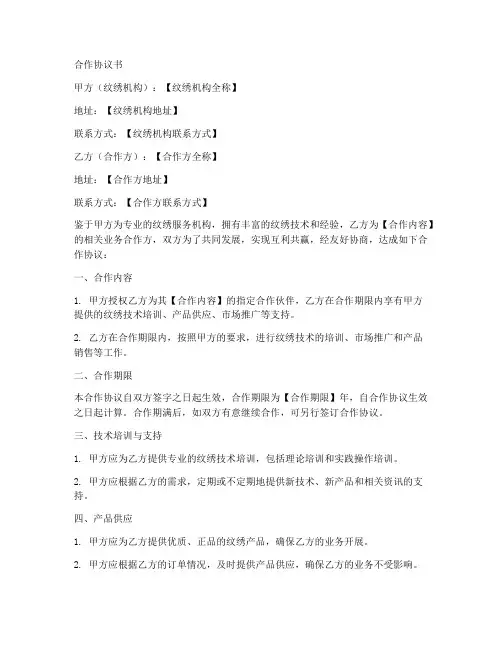 合作协议书

甲方（纹绣机构）：【纹绣机构全称】

地址：【纹绣机构地址】

联系方式：【纹绣机构联系方式】

乙方（合作方）：【合作方全称】

地址：【合作方地址】

联系方式：【合作方联系方式】

鉴于甲方为专业的纹绣服务机构，拥有丰富的纹绣技术和经验，乙方为【合作内容】的相关业务合作方，双方为了共同发展，实现互利共赢，经友好协商，达成如下合作协议：

一、合作内容

1. 甲方授权乙方为其【合作内容】的指定合作伙伴，乙方在合作期限内享有甲方提供的纹绣技术培训、产品供应、市场推广等支持。

2. 乙方在合作期限内，按照甲方的要求，进行纹绣技术的培训、市场推广和产品销售等工作。

二、合作期限

本合作协议自双方签字之日起生效，合作期限为【合作期限】年，自合作协议生效之日起计算。合作期满后，如双方有意继续合作，可另行签订合作协议。

三、技术培训与支持

1. 甲方应为乙方提供专业的纹绣技术培训，包括理论培训和实践操作培训。

2. 甲方应根据乙方的需求，定期或不定期地提供新技术、新产品和相关资讯的支持。

四、产品供应

1. 甲方应为乙方提供优质、正品的纹绣产品，确保乙方的业务开展。

2. 甲方应根据乙方的订单情况，及时提供产品供应，确保乙方的业务不受影响。